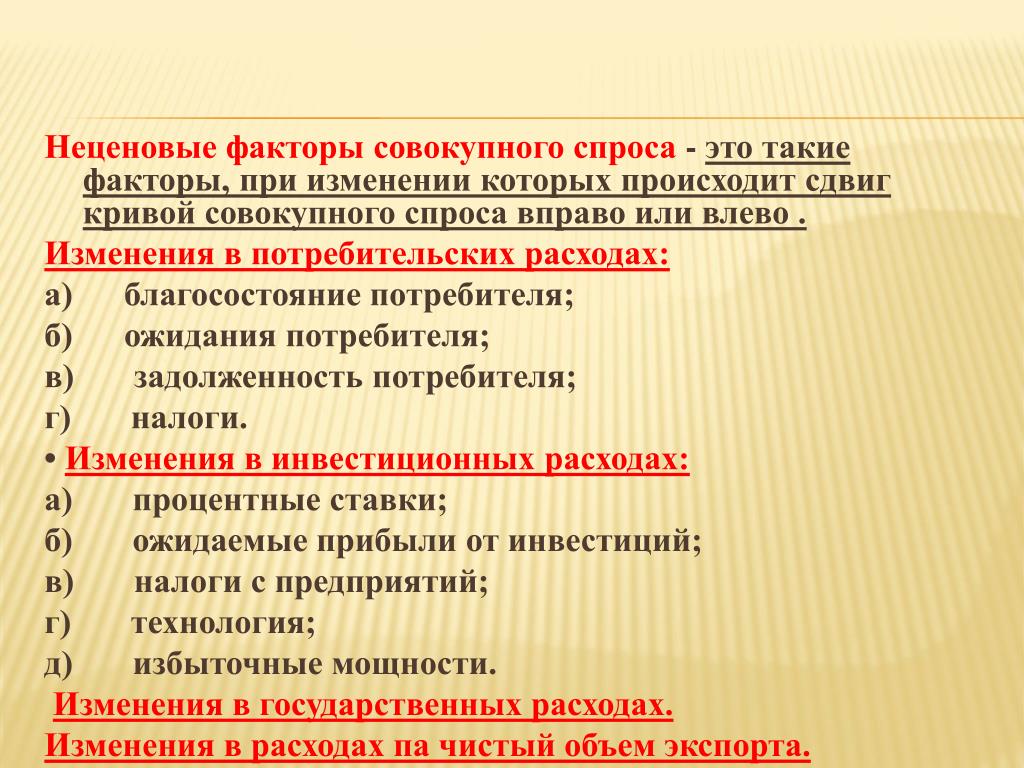 Неценовые факторы совокупного спроса - это такие факторы, при изменении которых происходит сдвиг кривой совокупного спроса вправо или влево .

Изменения в потребительских расходах:

а) благосостояние потребителя;

б) ожидания потребителя;

в) задолженность потребителя;

г) налоги.

• Изменения в инвестиционных расходах:

а) процентные ставки;

б) ожидаемые прибыли от инвестиций;

в) налоги с предприятий;

г) технология;

д) избыточные мощности.

Изменения в государственных расходах.

Изменения в расходах па чистый объем экспорта.